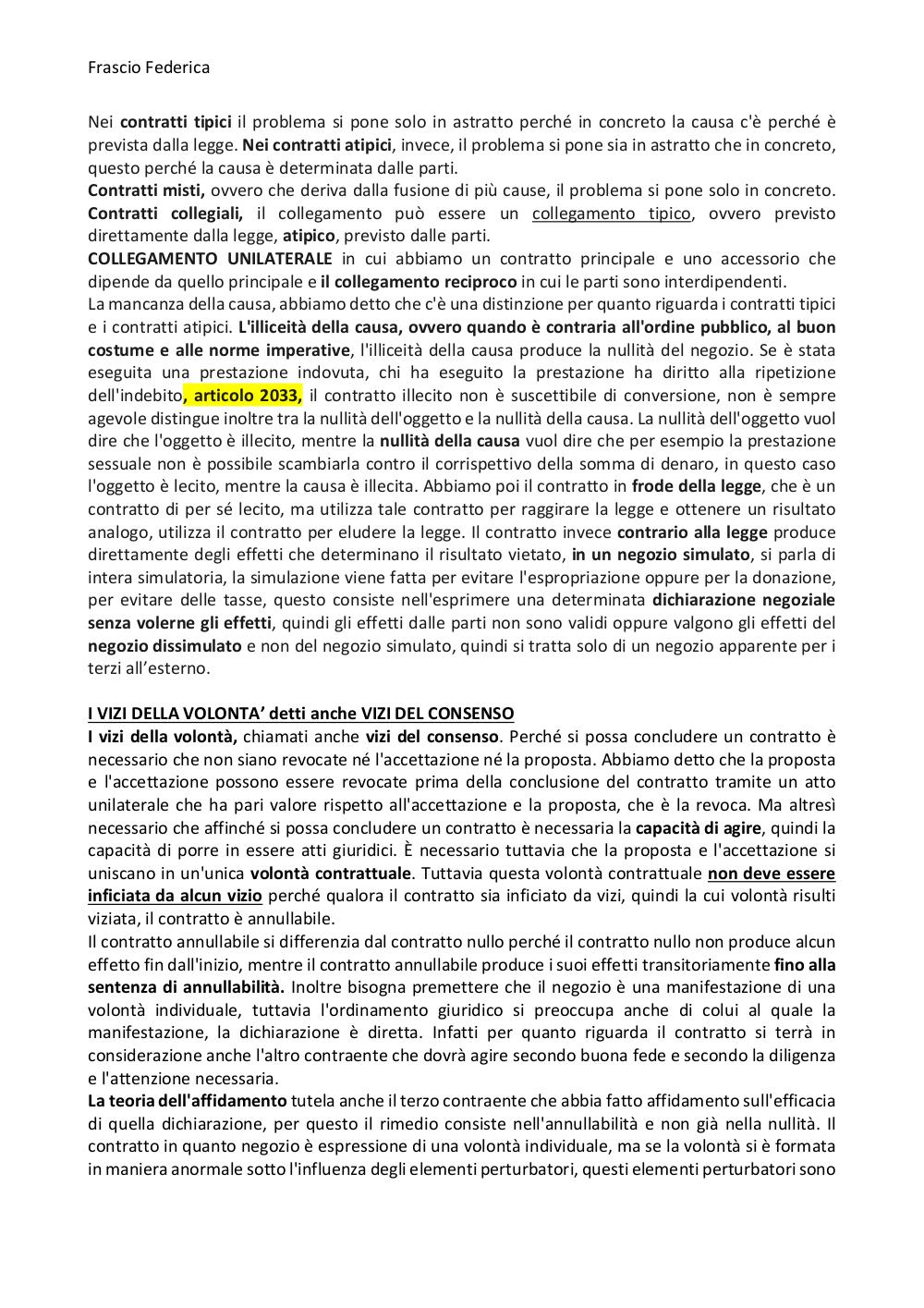 Frascio Federica

Nei contratti tipici il problema si pone solo in astratto perché in concreto la causa c'è perché è prevista dalla legge. Nei contratti atipici, invece, il problema si pone sia in astratto che in concreto, questo perché la causa è determinata dalle parti.
Contratti misti, ovvero che deriva dalla fusione di più cause, il problema si pone solo in concreto. Contratti collegiali, il collegamento può essere un collegamento tipico, ovvero previsto direttamente dalla legge, atipico, previsto dalle parti.
COLLEGAMENTO UNILATERALE in cui abbiamo un contratto principale e uno accessorio che dipende da quello principale e il collegamento reciproco in cui le parti sono interdipendenti.
La mancanza della causa, abbiamo detto che c'è una distinzione per quanto riguarda i contratti tipici e i contratti atipici. L'illiceità della causa, ovvero quando è contraria all'ordine pubblico, al buon costume e alle norme imperative, l'illiceità della causa produce la nullità del negozio. Se è stata eseguita una prestazione indovuta, chi ha eseguito la prestazione ha diritto alla ripetizione dell'indebito, articolo 2033, il contratto illecito non è suscettibile di conversione, non è sempre agevole distingue inoltre tra la nullità dell'oggetto e la nullità della causa. La nullità dell'oggetto vuol dire che l'oggetto è illecito, mentre la nullità della causa vuol dire che per esempio la prestazione sessuale non è possibile scambiarla contro il corrispettivo della somma di denaro, in questo caso l'oggetto è lecito, mentre la causa è illecita. Abbiamo poi il contratto in frode della legge, che è un contratto di per sé lecito, ma utilizza tale contratto per raggirare la legge e ottenere un risultato analogo, utilizza il contratto per eludere la legge. Il contratto invece contrario alla legge produce direttamente degli effetti che determinano il risultato vietato, in un negozio simulato, si parla di intera simulatoria, la simulazione viene fatta per evitare l'espropriazione oppure per la donazione, per evitare delle tasse, questo consiste nell'esprimere una determinata dichiarazione negoziale senza volerne gli effetti, quindi gli effetti dalle parti non sono validi oppure valgono gli effetti del negozio dissimulato e non del negozio simulato, quindi si tratta solo di un negozio apparente per i terzi all'esterno.

I VIZI DELLA VOLONTA' detti anche VIZI DEL CONSENSO
I vizi della volontà, chiamati anche vizi del consenso. Perché si possa concludere un contratto è necessario che non siano revocate né l'accettazione né la proposta. Abbiamo detto che la proposta e l'accettazione possono essere revocate prima della conclusione del contratto tramite un atto unilaterale che ha pari valore rispetto all'accettazione e la proposta, che è la revoca. Ma altresì necessario che affinché si possa concludere un contratto è necessaria la capacità di agire, quindi la capacità di porre in essere atti giuridici. È necessario tuttavia che la proposta e l'accettazione si uniscano in un'unica volontà contrattuale. Tuttavia questa volontà contrattuale non deve essere inficiata da alcun vizio perché qualora il contratto sia inficiato da vizi, quindi la cui volontà risulti viziata, il contratto è annullabile.
Il contratto annullabile si differenzia dal contratto nullo perché il contratto nullo non produce alcun effetto fin dall'inizio, mentre il contratto annullabile produce i suoi effetti transitoriamente fino alla sentenza di annullabilità. Inoltre bisogna premettere che il negozio è una manifestazione di una volontà individuale, tuttavia l'ordinamento giuridico si preoccupa anche di colui al quale la manifestazione, la dichiarazione è diretta. Infatti per quanto riguarda il contratto si terrà in considerazione anche l'altro contraente che dovrà agire secondo buona fede e secondo la diligenza e l'attenzione necessaria.
La teoria dell'affidamento tutela anche il terzo contraente che abbia fatto affidamento sull'efficacia di quella dichiarazione, per questo il rimedio consiste nell'annullabilità e non già nella nullità. Il contratto in quanto negozio è espressione di una volontà individuale, ma se la volontà si è formata in maniera anormale sotto l'influenza degli elementi perturbatori, questi elementi perturbatori sono